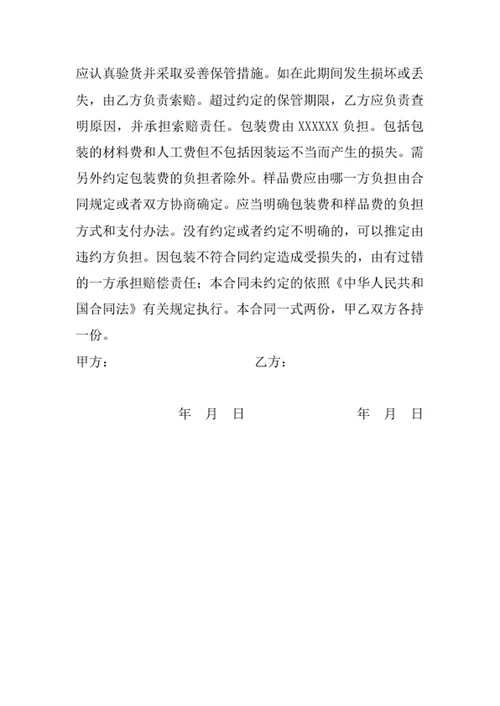 应认真验货并采取妥善保管措施。如在此期间发生损坏或丢失，由乙方负责索赔。超过约定的保管期限，乙方应负责查明原因，并承担索赔责任。包装费由 XXXXXX 负担。包括包装的材料费和人工费但不包括因装运不当而产生的损失。需另外约定包装费的负担者除外。样品费应由哪一方负担由合同规定或者双方协商确定。应当明确包装费和样品费的负担方式和支付办法。没有约定或者约定不明确的，可以推定由违约方负担。因包装不符合同约定造成受损失的，由有过错的一方承担赔偿责任；本合同未约定的依照《中华人民共和国合同法》有关规定执行。本合同一式两份，甲乙双方各持一份。

甲方：　　　　　　　　　　乙方：

年　月　日　　　　　　年　月　日